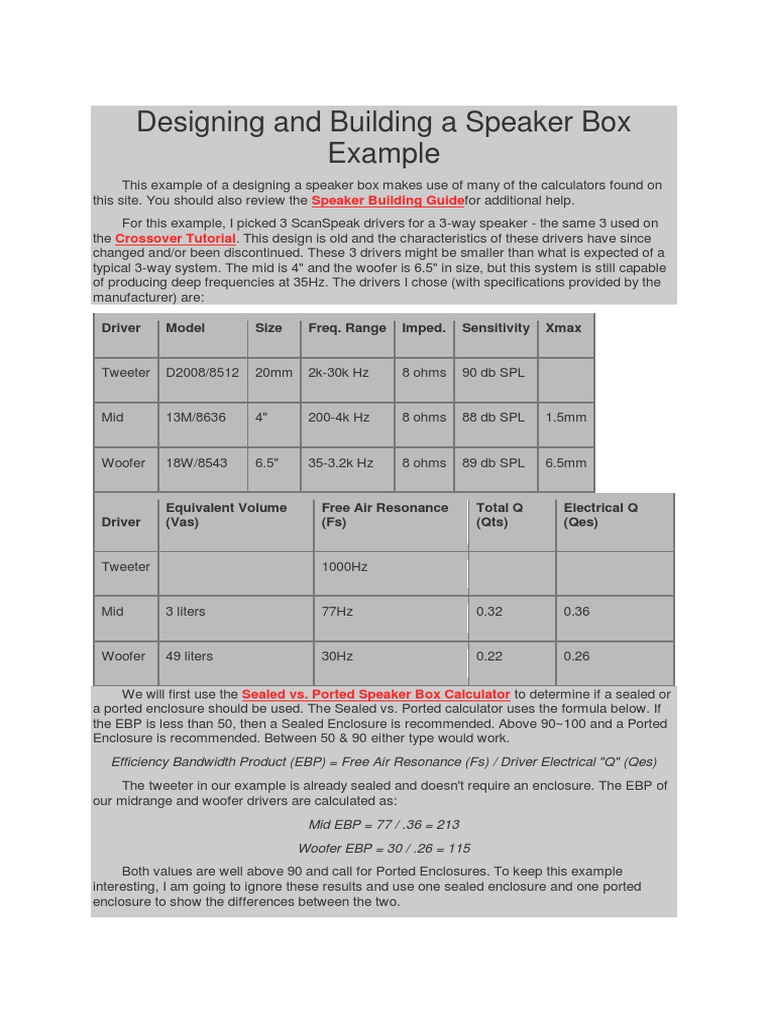 Designing and Building a Speaker Box Example

This example of a designing a speaker box makes use of many of the calculators found on this site. You should also review the Speaker Building Guidefor additional help.

For this example, I picked 3 ScanSpeak drivers for a 3-way speaker - the same 3 used on the Crossover Tutorial. This design is old and the characteristics of these drivers have since changed and/or been discontinued. These 3 drivers might be smaller than what is expected of a typical 3-way system. The mid is 4" and the woofer is 6.5" in size, but this system is still capable of producing deep frequencies at 35Hz. The drivers I chose (with specifications provided by the manufacturer) are:

| Driver | Model | Size | Freq. Range | Imped. | Sensitivity | Xmax |
|---|---|---|---|---|---|---|
| Tweeter | D2008/8512 | 20mm | 2k-30k Hz | 8 ohms | 90 db SPL | |
| Mid | 13M/8636 | 4" | 200-4k Hz | 8 ohms | 88 db SPL | 1.5mm |
| Woofer | 18W/8543 | 6.5" | 35-3.2k Hz | 8 ohms | 89 db SPL | 6.5mm |

| Driver | Equivalent Volume (Vas) | Free Air Resonance (Fs) | Total Q (Qts) | Electrical Q (Qes) |
|---|---|---|---|---|
| Tweeter | | 1000Hz | | |
| Mid | 3 liters | 77Hz | 0.32 | 0.36 |
| Woofer | 49 liters | 30Hz | 0.22 | 0.26 |

We will first use the Sealed vs. Ported Speaker Box Calculator to determine if a sealed or a ported enclosure should be used. The Sealed vs. Ported calculator uses the formula below. If the EBP is less than 50, then a Sealed Enclosure is recommended. Above 90~100 and a Ported Enclosure is recommended. Between 50 & 90 either type would work.

Efficiency Bandwidth Product (EBP) = Free Air Resonance (Fs) / Driver Electrical "Q" (Qes)

The tweeter in our example is already sealed and doesn't require an enclosure. The EBP of our midrange and woofer drivers are calculated as:

Mid EBP = 77 / .36 = 213

Woofer EBP = 30 / .26 = 115

Both values are well above 90 and call for Ported Enclosures. To keep this example interesting, I am going to ignore these results and use one sealed enclosure and one ported enclosure to show the differences between the two.